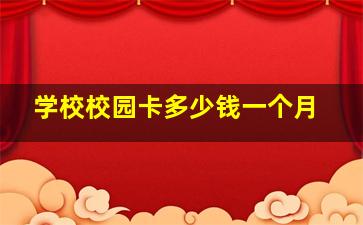 学校校园卡多少钱一个月